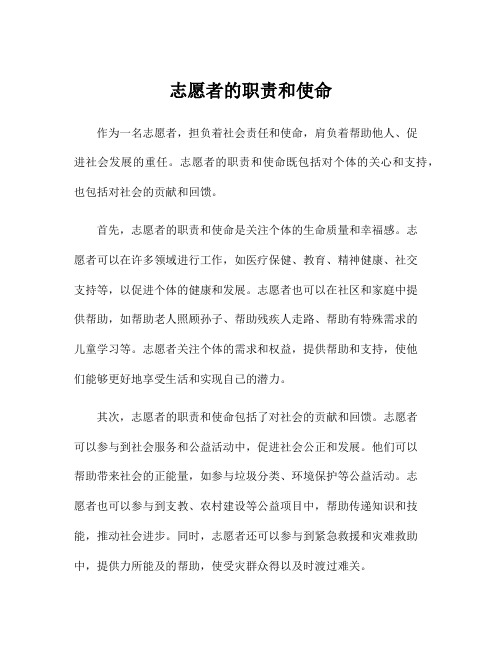 志愿者的职责和使命

作为一名志愿者，担负着社会责任和使命，肩负着帮助他人、促进社会发展的重任。志愿者的职责和使命既包括对个体的关心和支持，也包括对社会的贡献和回馈。

首先，志愿者的职责和使命是关注个体的生命质量和幸福感。志愿者可以在许多领域进行工作，如医疗保健、教育、精神健康、社交支持等，以促进个体的健康和发展。志愿者也可以在社区和家庭中提供帮助，如帮助老人照顾孙子、帮助残疾人走路、帮助有特殊需求的儿童学习等。志愿者关注个体的需求和权益，提供帮助和支持，使他们能够更好地享受生活和实现自己的潜力。

其次，志愿者的职责和使命包括了对社会的贡献和回馈。志愿者可以参与到社会服务和公益活动中，促进社会公正和发展。他们可以帮助带来社会的正能量，如参与垃圾分类、环境保护等公益活动。志愿者也可以参与到支教、农村建设等公益项目中，帮助传递知识和技能，推动社会进步。同时，志愿者还可以参与到紧急救援和灾难救助中，提供力所能及的帮助，使受灾群众得以及时渡过难关。